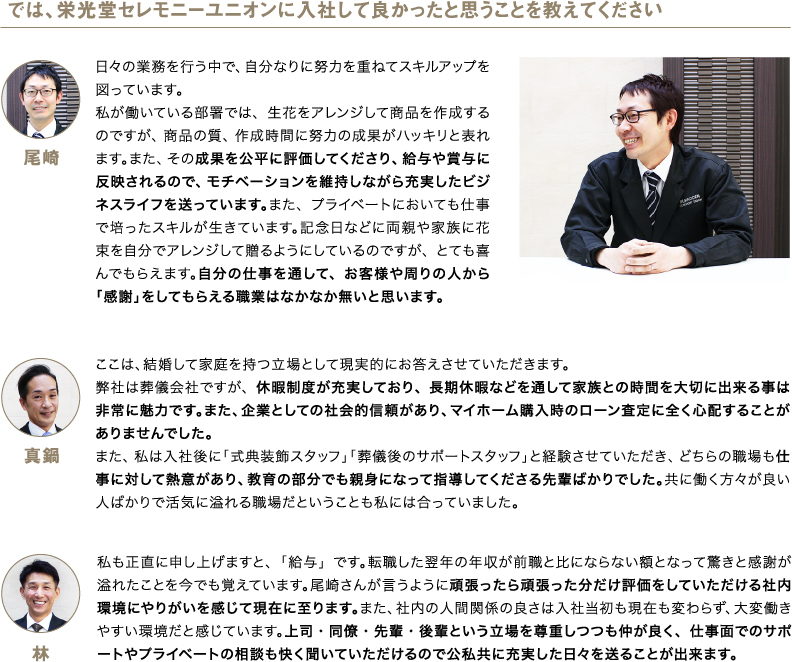 では、栄光堂セレモニーユニオンに入社して良かったと思うことを教えてください

尾崎

日々の業務を行う中で、自分なりに努力を重ねてスキルアップを図っています。
私が働いている部署では、生花をアレンジして商品を作成するのですが、商品の質、作成時間に努力の成果がハッキリと表れます。また、その成果を公平に評価してくださり、給与や賞与に反映されるので、モチベーションを維持しながら充実したビジネスライフを送っています。また、プライベートにおいても仕事で培ったスキルが生きています。記念日などに両親や家族に花束を自分でアレンジして贈るようにしているのですが、とても喜んでもらえます。自分の仕事を通して、お客様や周りの人から「感謝」をしてもらえる職業はなかなか無いと思います。

真鍋

ここは、結婚して家庭を持つ立場として現実的にお答えさせていただきます。
弊社は葬儀会社ですが、休暇制度が充実しており、長期休暇などを通して家族との時間を大切に出来る事は非常に魅力です。また、企業としての社会的信頼があり、マイホーム購入時のローン査定に全く心配することがありませんでした。
また、私は入社後に「式典装飾スタッフ」「葬儀後のサポートスタッフ」と経験させていただき、どちらの職場も仕事に対して熱意があり、教育の部分でも親身になって指導してくださる先輩ばかりでした。共に働く方々が良い人ばかりで活気に溢れる職場だということも私には合っていました。

林

私も正直に申し上げますと、「給与」です。転職した翌年の年収が前職と比にならない額となって驚きと感謝が溢れたことを今でも覚えています。尾崎さんが言うように頑張ったら頑張った分だけ評価をしていただける社内環境にやりがいを感じて現在に至ります。また、社内の人間関係の良さは入社当初も現在も変わらず、大変働きやすい環境だと感じています。上司・同僚・先輩・後輩という立場を尊重しつつも仲が良く、仕事面でのサポートやプライベートの相談も快く聞いていただけるので公私共に充実した日々を送ることが出来ます。